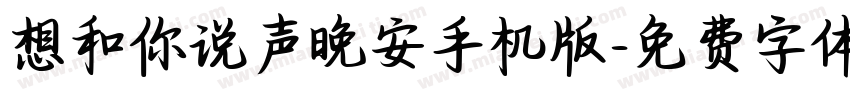 想和你说声晚安手机版-免费字体